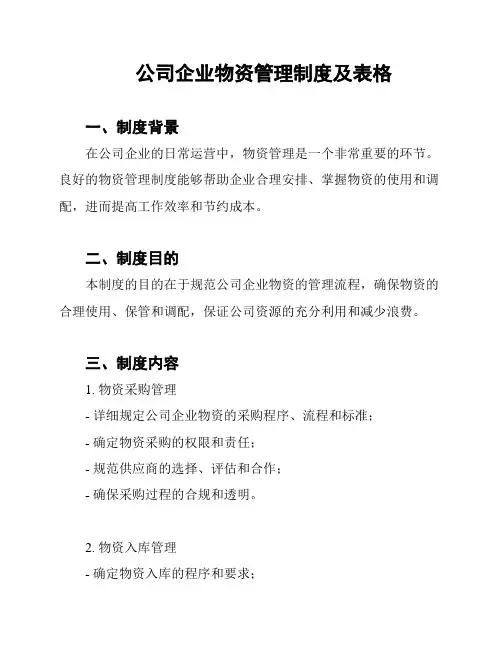 公司企业物资管理制度及表格

一、制度背景

在公司企业的日常运营中，物资管理是一个非常重要的环节。良好的物资管理制度能够帮助企业合理安排、掌握物资的使用和调配，进而提高工作效率和节约成本。

二、制度目的

本制度的目的在于规范公司企业物资的管理流程，确保物资的合理使用、保管和调配，保证公司资源的充分利用和减少浪费。

三、制度内容

1. 物资采购管理

- 详细规定公司企业物资的采购程序、流程和标准；

- 确定物资采购的权限和责任；

- 规范供应商的选择、评估和合作；

- 确保采购过程的合规和透明。

2. 物资入库管理

- 确定物资入库的程序和要求；